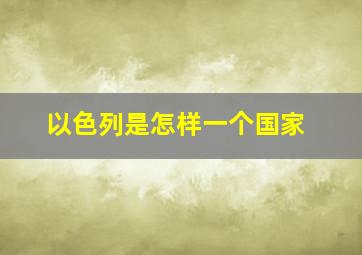 以色列是怎样一个国家